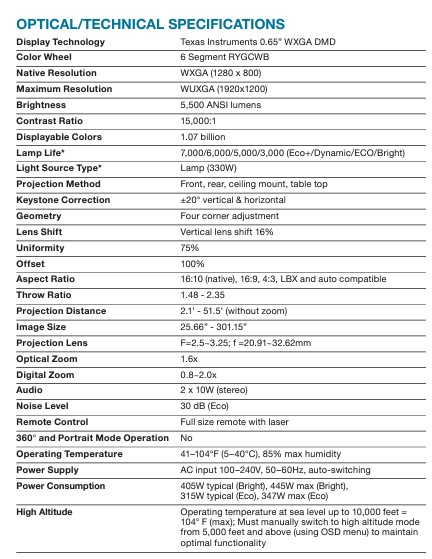 OPTICAL/TECHNICAL SPECIFICATIONS

| | |
|---|---|
| Display Technology | Texas Instruments 0.65" WXGA DMD |
| Color Wheel | 6 Segment RYGCWB |
| Native Resolution | WXGA (1280 x 800) |
| Maximum Resolution | WUXGA (1920x1200) |
| Brightness | 5,500 ANSI lumens |
| Contrast Ratio | 15,000:1 |
| Displayable Colors | 1.07 billion |
| Lamp Life* | 7,000/6,000/5,000/3,000 (Eco+/Dynamic/ECO/Bright) |
| Light Source Type* | Lamp (330W) |
| Projection Method | Front, rear, ceiling mount, table top |
| Keystone Correction | ±20° vertical & horizontal |
| Geometry | Four corner adjustment |
| Lens Shift | Vertical lens shift 16% |
| Uniformity | 75% |
| Offset | 100% |
| Aspect Ratio | 16:10 (native), 16:9, 4:3, LBX and auto compatible |
| Throw Ratio | 1.48 - 2.35 |
| Projection Distance | 2.1' - 51.5' (without zoom) |
| Image Size | 25.66" - 301.15" |
| Projection Lens | F=2.5~3.25; f =20.91~32.62mm |
| Optical Zoom | 1.6x |
| Digital Zoom | 0.8~2.0x |
| Audio | 2 x 10W (stereo) |
| Noise Level | 30 dB (Eco) |
| Remote Control | Full size remote with laser |
| 360° and Portrait Mode Operation | No |
| Operating Temperature | 41–104°F (5–40°C), 85% max humidity |
| Power Supply | AC input 100–240V, 50–60Hz, auto-switching |
| Power Consumption | 405W typical (Bright), 445W max (Bright), 315W typical (Eco), 347W max (Eco) |
| High Altitude | Operating temperature at sea level up to 10,000 feet = 104° F (max); Must manually switch to high altitude mode from 5,000 feet and above (using OSD menu) to maintain optimal functionality |